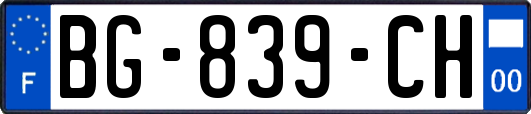 F

BG-839-CH

00